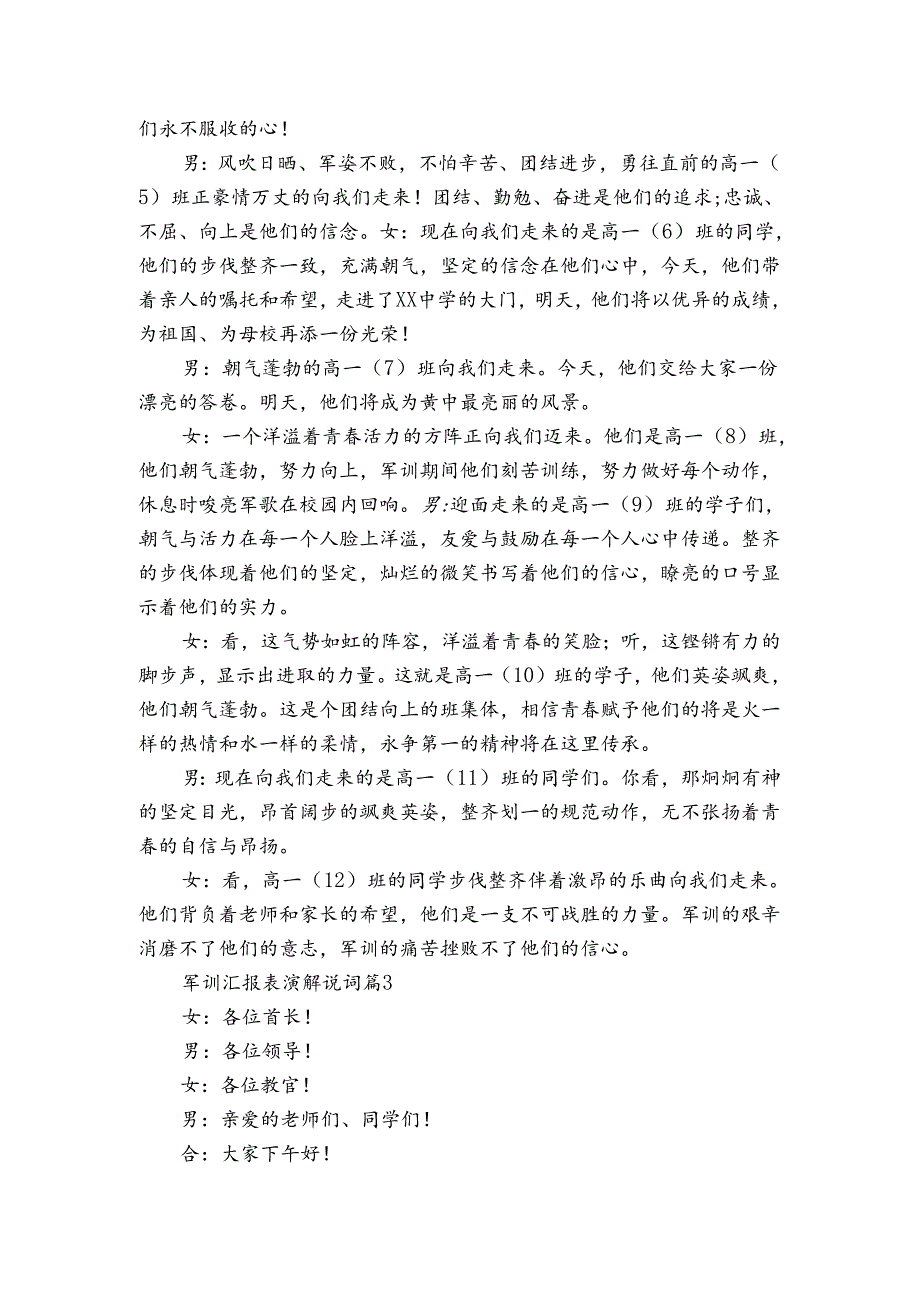 们永不服收的心！

男：风吹日晒、军姿不败，不怕辛苦、团结进步，勇往直前的高一（5）班正豪情万丈的向我们走来！团结、勤勉、奋进是他们的追求；忠诚、不屈、向上是他们的信念。女：现在向我们走来的是高一（6）班的同学，他们的步伐整齐一致，充满朝气，坚定的信念在他们心中，今天，他们带着亲人的嘱托和希望，走进了XX中学的大门，明天，他们将以优异的成绩，为祖国、为母校再添一份光荣！

男：朝气蓬勃的高一（7）班向我们走来。今天，他们交给大家一份漂亮的答卷。明天，他们将成为黄中最亮丽的风景。

女：一个洋溢着青春活力的方阵正向我们迈来。他们是高一（8）班，他们朝气蓬勃，努力向上，军训期间他们刻苦训练，努力做好每个动作，休息时唆亮军歌在校园内回响。男:迎面走来的是高一（9）班的学子们，朝气与活力在每一个人脸上洋溢，友爱与鼓励在每一个人心中传递。整齐的步伐体现着他们的坚定，灿烂的微笑书写着他们的信心，瞭亮的口号显示着他们的实力。

女：看，这气势如虹的阵容，洋溢着青春的笑脸；听，这铿锵有力的脚步声，显示出进取的力量。这就是高一（10）班的学子，他们英姿飒爽，他们朝气蓬勃。这是个团结向上的班集体，相信青春赋予他们的将是火一样的热情和水一样的柔情，永争第一的精神将在这里传承。

男：现在向我们走来的是高一（11）班的同学们。你看，那炯炯有神的坚定目光，昂首阔步的飒爽英姿，整齐划一的规范动作，无不张扬着青春的自信与昂扬。

女：看，高一（12）班的同学步伐整齐伴着激昂的乐曲向我们走来。他们背负着老师和家长的希望，他们是一支不可战胜的力量。军训的艰辛消磨不了他们的意志，军训的痛苦挫败不了他们的信心。

军训汇报表演解说词篇3

女：各位首长！

男：各位领导！

女：各位教官！

男：亲爱的老师们、同学们！

合：大家下午好！